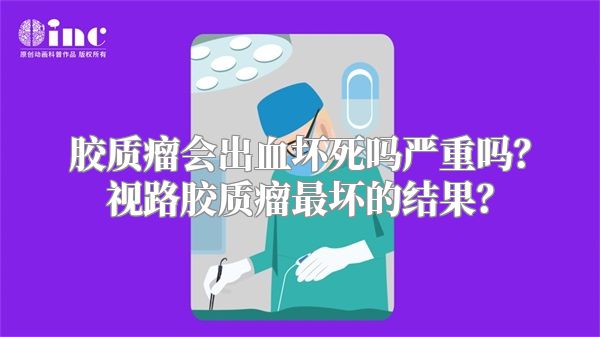 inc
原创动画科普作品 版权所有

胶质瘤会出血坏死吗严重吗?
视路胶质瘤最坏的结果?